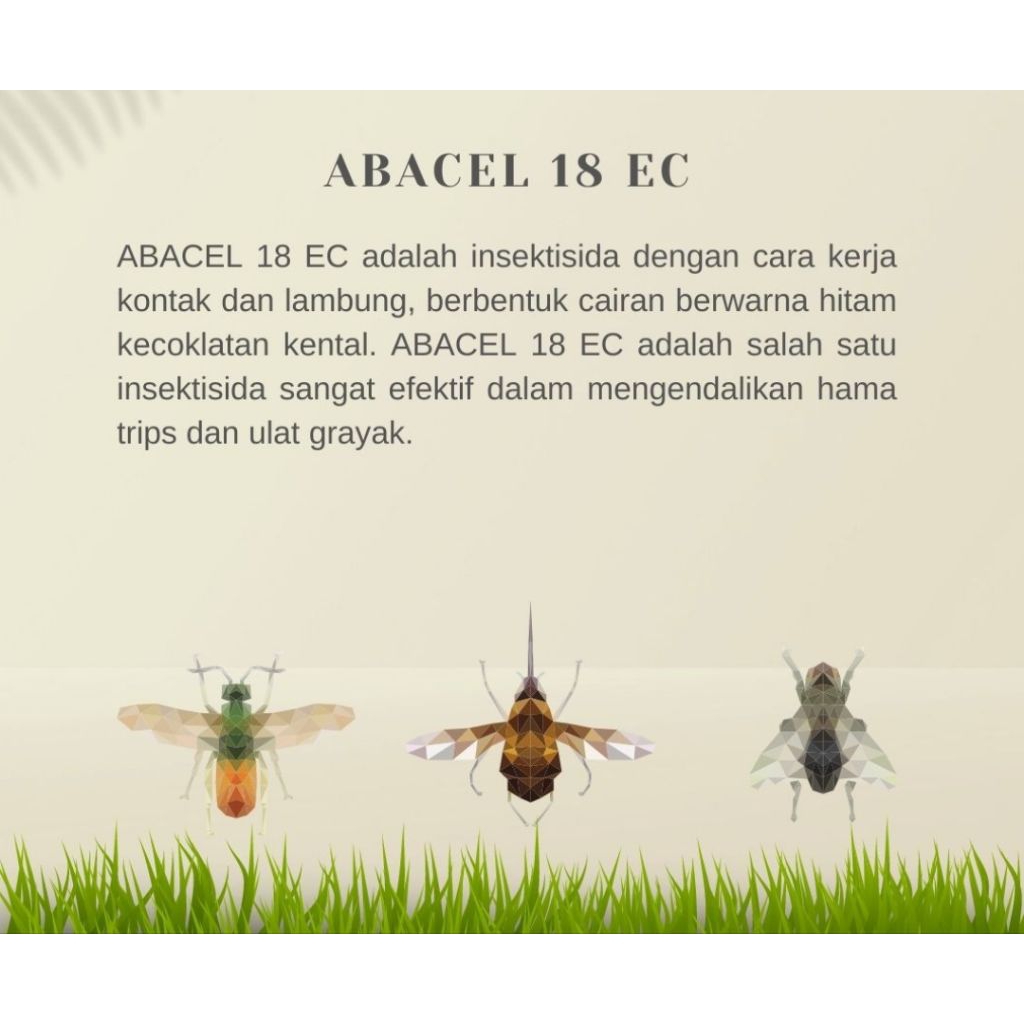 ABACEL 18 EC

ABACEL 18 EC adalah insektisida dengan cara kerja kontak dan lambung, berbentuk cairan berwarna hitam kecoklatan kental. ABACEL 18 EC adalah salah satu insektisida sangat efektif dalam mengendalikan hama trips dan ulat grayak.